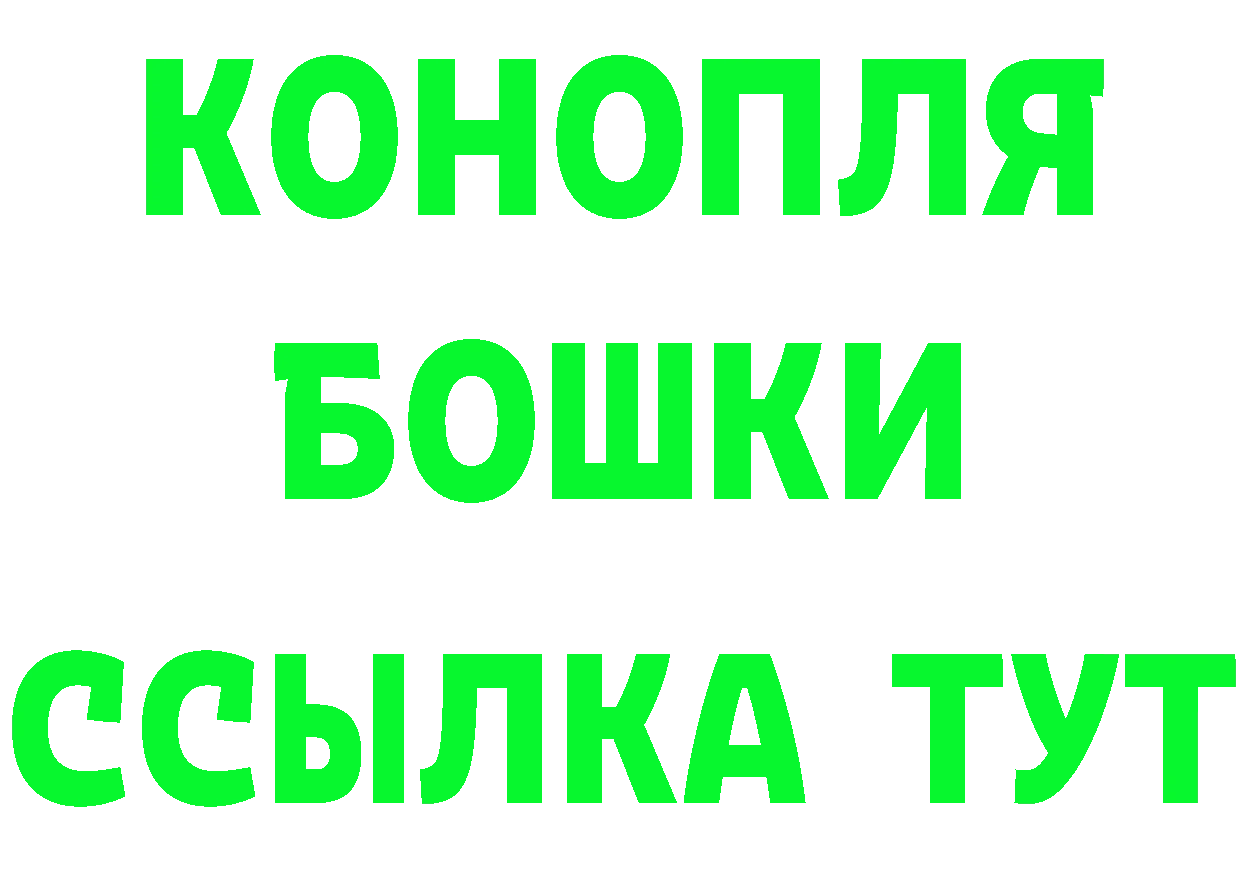 КОНОПЛЯ
БОШКИ
ССЫЛКА ТУТ